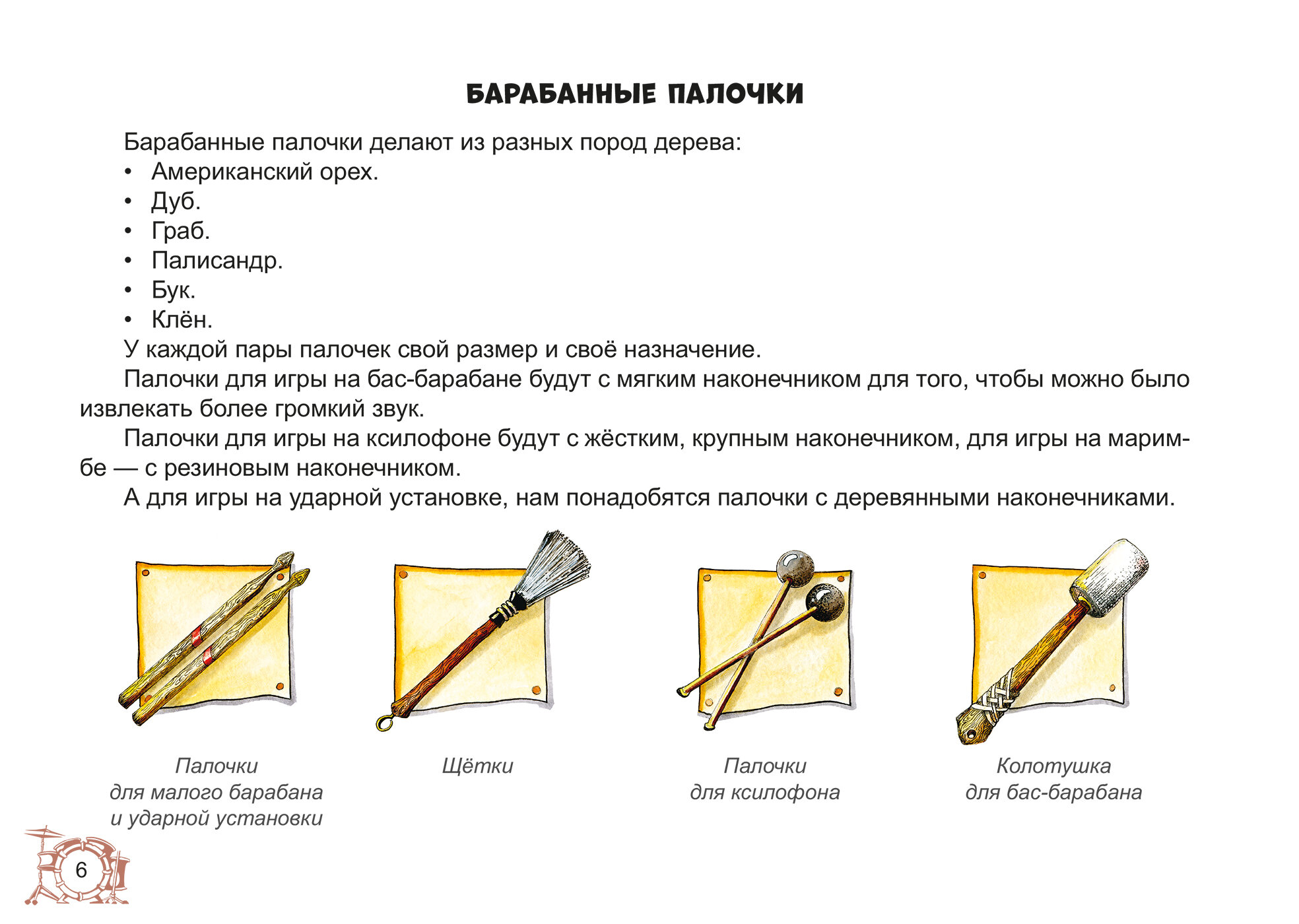 БАРАБАННЫЕ ПАЛОЧКИ

Барабанные палочки делают из разных пород дерева:
• Американский орех.
• Дуб.
• Граб.
• Палисандр.
• Бук.
• Клён.
У каждой пары палочек свой размер и своё назначение.

Палочки для игры на бас-барабане будут с мягким наконечником для того, чтобы можно было извлекать более громкий звук.

Палочки для игры на ксилофоне будут с жёстким, крупным наконечником, для игры на маримбе — с резиновым наконечником.

А для игры на ударной установке, нам понадобятся палочки с деревянными наконечниками.

Палочки для малого барабана и ударной установки

Щётки

Палочки для ксилофона

Колотушка для бас-барабана

6